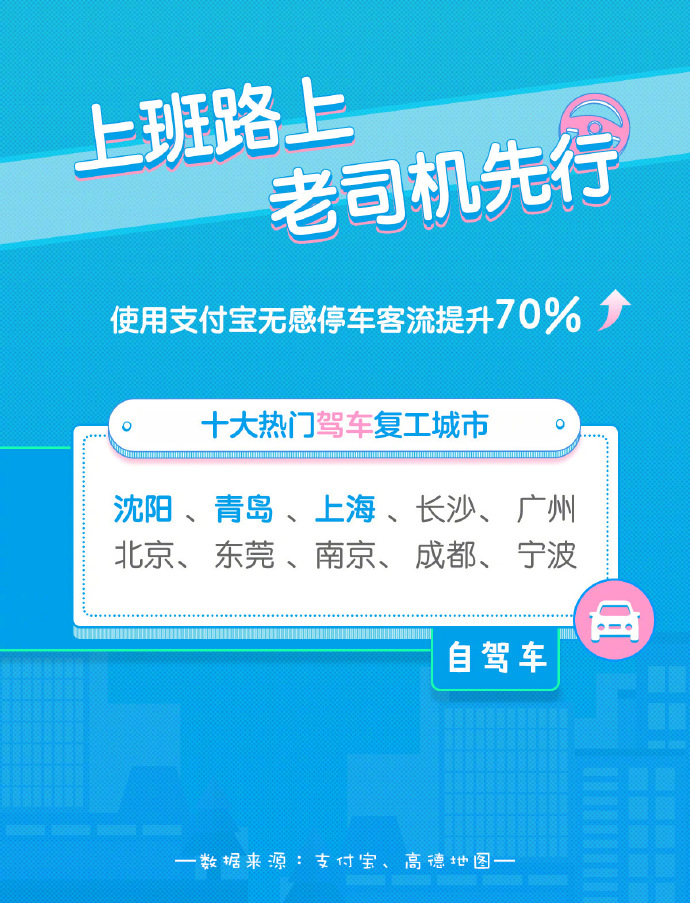 上班路上
老司机先行

使用支付宝无感停车客流提升70%

十大热门驾车复工城市

沈阳、青岛、上海、长沙、广州
北京、东莞、南京、成都、宁波

自驾车

—数据来源：支付宝、高德地图—